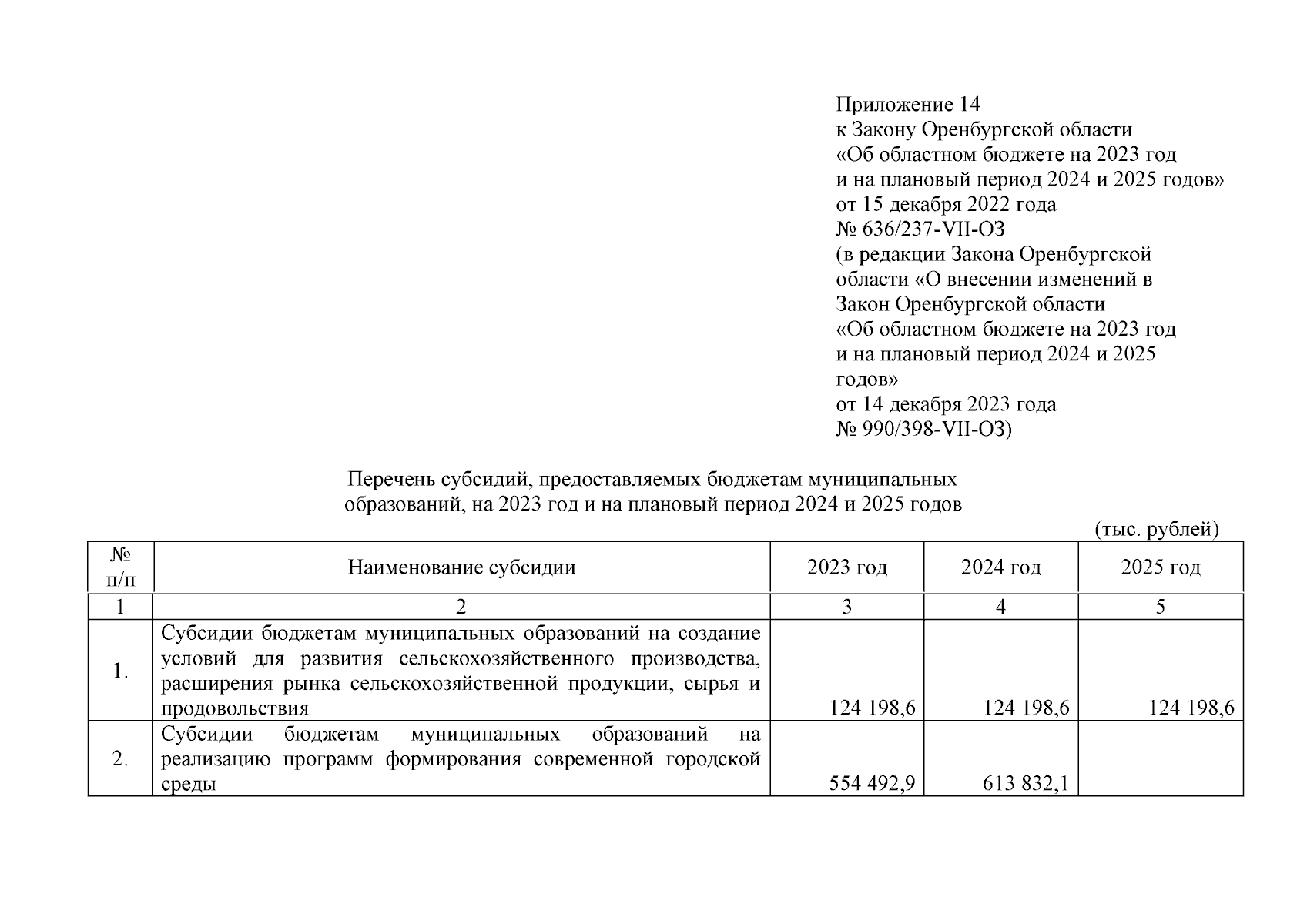 Приложение 14
к Закону Оренбургской области
«Об областном бюджете на 2023 год
и на плановый период 2024 и 2025 годов»
от 15 декабря 2022 года
№ 636/237-VII-ОЗ
(в редакции Закона Оренбургской
области «О внесении изменений в
Закон Оренбургской области
«Об областном бюджете на 2023 год
и на плановый период 2024 и 2025
годов»
от 14 декабря 2023 года
№ 990/398-VII-ОЗ)

Перечень субсидий, предоставляемых бюджетам муниципальных образований, на 2023 год и на плановый период 2024 и 2025 годов

(тыс. рублей)

| № п/п | Наименование субсидии | 2023 год | 2024 год | 2025 год |
|---|---|---|---|---|
| 1 | 2 | 3 | 4 | 5 |
| 1. | Субсидии бюджетам муниципальных образований на создание условий для развития сельскохозяйственного производства, расширения рынка сельскохозяйственной продукции, сырья и продовольствия | 124 198,6 | 124 198,6 | 124 198,6 |
| 2. | Субсидии бюджетам муниципальных образований на реализацию программ формирования современной городской среды | 554 492,9 | 613 832,1 | |